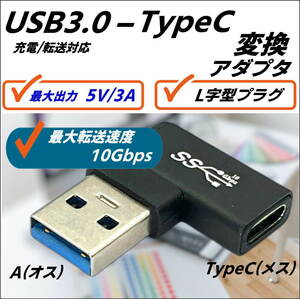 USB3.0 – TypeC

充電/転送対応

変換
アダプタ

最大出力 5V/3A

L字型プラグ

最大転送速度
10Gbps

SS

A(オス)

TypeC(メス)